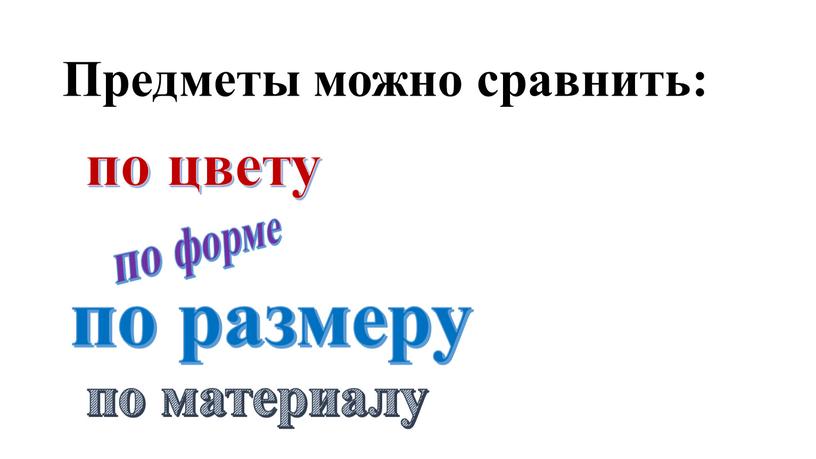 Предметы можно сравнить:

по цвету

по форме

по размеру

по материалу